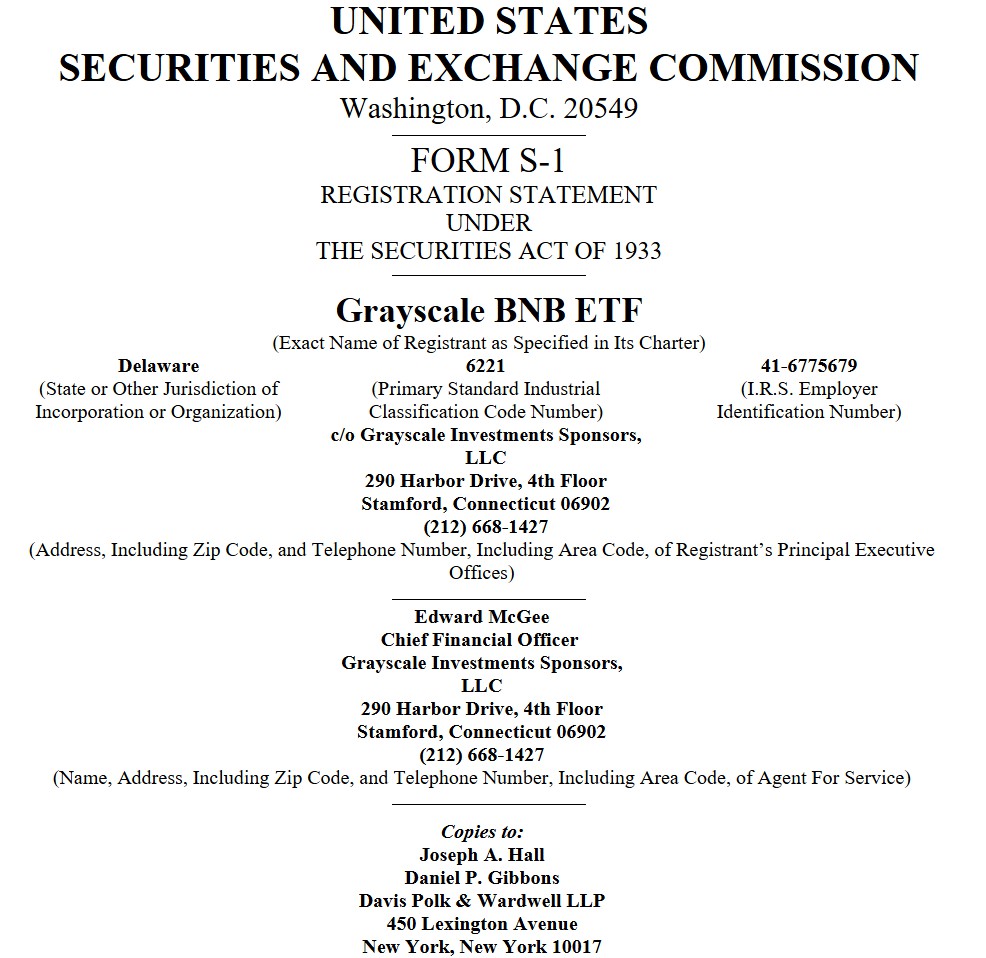 UNITED STATES
SECURITIES AND EXCHANGE COMMISSION
Washington, D.C. 20549

FORM S-1
REGISTRATION STATEMENT
UNDER
THE SECURITIES ACT OF 1933

Grayscale BNB ETF
(Exact Name of Registrant as Specified in Its Charter)

Delaware
(State or Other Jurisdiction of Incorporation or Organization)

6221
(Primary Standard Industrial Classification Code Number)

41-6775679
(I.R.S. Employer Identification Number)

c/o Grayscale Investments Sponsors, LLC
290 Harbor Drive, 4th Floor
Stamford, Connecticut 06902
(212) 668-1427
(Address, Including Zip Code, and Telephone Number, Including Area Code, of Registrant's Principal Executive Offices)

Edward McGee
Chief Financial Officer
Grayscale Investments Sponsors, LLC
290 Harbor Drive, 4th Floor
Stamford, Connecticut 06902
(212) 668-1427
(Name, Address, Including Zip Code, and Telephone Number, Including Area Code, of Agent For Service)

Copies to:
Joseph A. Hall
Daniel P. Gibbons
Davis Polk & Wardwell LLP
450 Lexington Avenue
New York, New York 10017